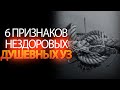 6 ПРИЗНАКОВ
НЕЗДОРОВЫХ
ДУШЕВНЫХ УЗ